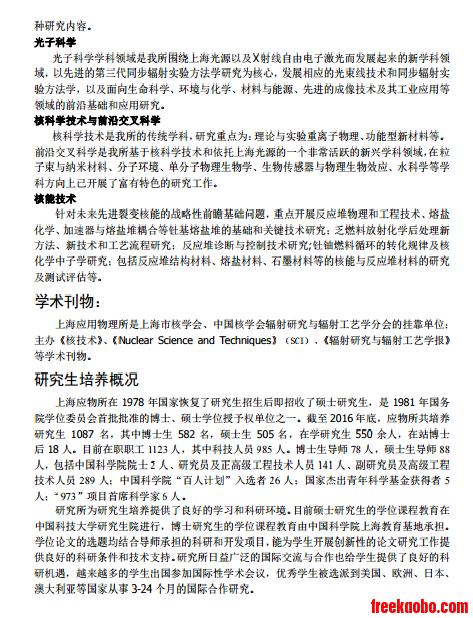 种研究内容。

光子科学

光子科学学科领域是我所围绕上海光源以及X射线自由电子激光而发展起来的新学科领域，以先进的第三代同步辐射实验方法学研究为核心，发展相应的光束线技术和同步辐射实验方法学，以及面向生命科学、环境与化学、材料与能源、先进的成像技术及其工业应用等领域的前沿基础和应用研究。

核科学技术与前沿交叉科学

核科学技术是我所的传统学科，研究重点为：理论与实验重离子物理、功能型新材料等。前沿交叉科学是我所基于核科学技术和依托上海光源的一个非常活跃的新兴学科领域，在粒子束与纳米材料、分子环境、单分子物理生物学、生物传感器与物理生物效应、水科学等学科方向上已开展了富有特色的研究工作。

核能技术

针对未来先进裂变核能的战略性前瞻基础问题，重点开展反应堆物理和工程技术、熔盐化学、加速器与熔盐堆耦合等钍基熔盐堆的基础和关键技术研究；乏燃料放射化学后处理新方法、新技术和工艺流程研究；反应堆诊断与控制技术研究；钍铀燃料循环的转化规律及核化学中子学研究；包括反应堆结构材料、熔盐材料、石墨材料等的核能与反应堆材料的研究及测试评估等。

学术刊物：

上海应用物理所是上海市核学会、中国核学会辐射研究与辐射工艺学分会的挂靠单位；主办《核技术》、《Nuclear Science and Techniques》（SCI）、《辐射研究与辐射工艺学报》等学术刊物。

研究生培养概况

上海应物所在 1978 年国家恢复了研究生招生后即招收了硕士研究生，是 1981 年国务院学位委员会首批批准的博士、硕士学位授予权单位之一。截至 2016 年底，应物所共培养研究生 1087 名，其中博士生 582 名，硕士生 505 名，在学研究生 550 余人，在站博士后 18 人。目前在职职工 1123 人，其中科技人员 985 人。博士生导师 78 人，硕士生导师 88 人，包括中国科学院院士 2 人、研究员及正高级工程技术人员 141 人、副研究员及高级工程技术人员 289 人；中国科学院“百人计划”入选者 26 人；国家杰出青年科学基金获得者 5 人；“973”项目首席科学家 6 人。

研究所为研究生培养提供了良好的学习和科研环境。目前硕士研究生的学位课程教育在中国科技大学研究生院进行，博士研究生的学位课程教育由中国科学院上海教育基地承担。学位论文的选题均结合导师承担的科研和开发项目，能为学生开展创新性的论文研究工作提供良好的科研条件和技术支持。研究所日益广泛的国际交流与合作也给学生提供了良好的科研机遇，越来越多的学生出国参加国际性学术会议，优秀学生被选派到美国、欧洲、日本、澳大利亚等国家从事 3-24 个月的国际合作研究。

freekaobo.com